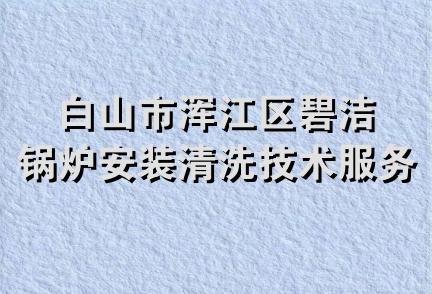 白山市浑江区碧洁
锅炉安装清洗技术服务